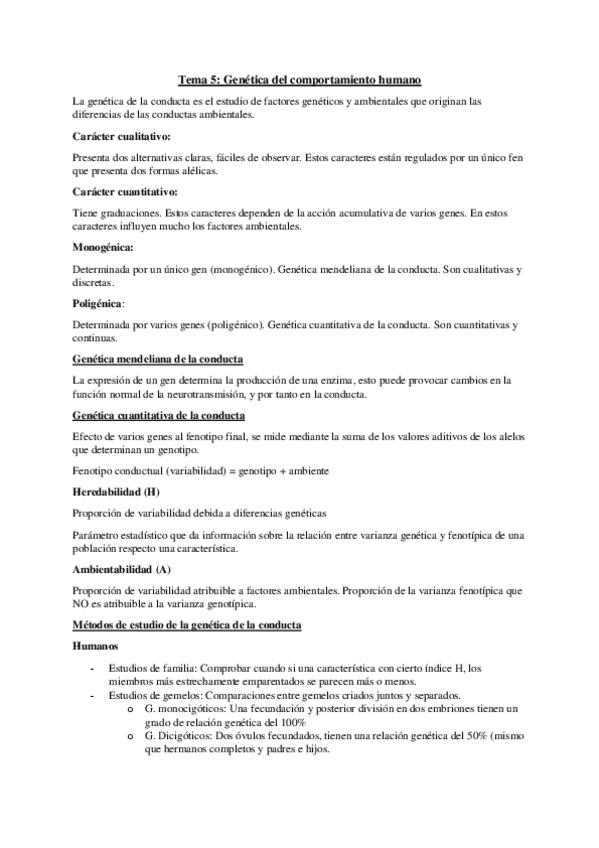 Tema 5: Genética del comportamiento humano

La genética de la conducta es el estudio de factores genéticos y ambientales que originan las diferencias de las conductas ambientales.

Carácter cualitativo:

Presenta dos alternativas claras, fáciles de observar. Estos caracteres están regulados por un único fen que presenta dos formas alélicas.

Carácter cuantitativo:

Tiene graduaciones. Estos caracteres dependen de la acción acumulativa de varios genes. En estos caracteres influyen mucho los factores ambientales.

Monogénica:

Determinada por un único gen (monogénico). Genética mendeliana de la conducta. Son cualitativas y discretas.

Poligénica:

Determinada por varios genes (poligénico). Genética cuantitativa de la conducta. Son cuantitativas y continuas.

Genética mendeliana de la conducta

La expresión de un gen determina la producción de una enzima, esto puede provocar cambios en la función normal de la neurotransmisión, y por tanto en la conducta.

Genética cuantitativa de la conducta

Efecto de varios genes al fenotipo final, se mide mediante la suma de los valores aditivos de los alelos que determinan un genotipo.

Fenotipo conductual (variabilidad) = genotipo + ambiente

Heredabilidad (H)

Proporción de variabilidad debida a diferencias genéticas

Parámetro estadístico que da información sobre la relación entre varianza genética y fenotípica de una población respecto una característica.

Ambientabilidad (A)

Proporción de variabilidad atribuible a factores ambientales. Proporción de la varianza fenotípica que NO es atribuible a la varianza genotípica.

Métodos de estudio de la genética de la conducta

Humanos

- Estudios de familia: Comprobar cuando si una característica con cierto índice H, los miembros más estrechamente emparentados se parecen más o menos.
- Estudios de gemelos: Comparaciones entre gemelos criados juntos y separados.
  o G. monocigóticos: Una fecundación y posterior división en dos embriones tienen un grado de relación genética del 100%
  o G. Dicigóticos: Dos óvulos fecundados, tienen una relación genética del 50% (mismo que hermanos completos y padres e hijos.